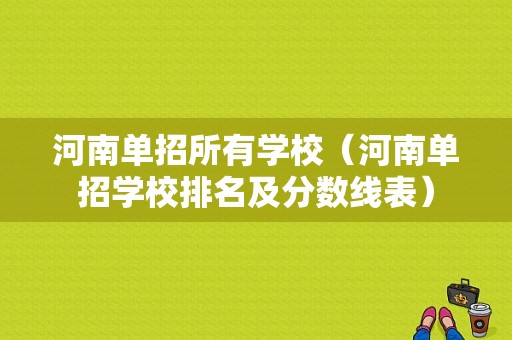 河南单招所有学校（河南单招学校排名及分数线表）